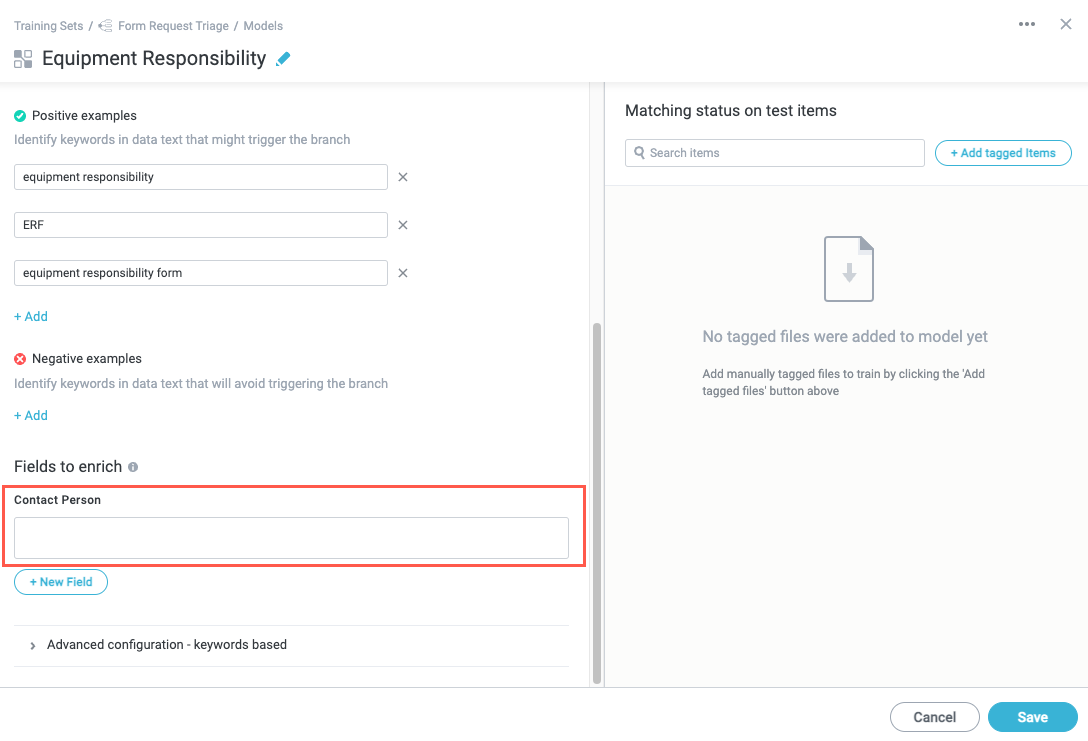 Training Sets / Form Request Triage / Models

Equipment Responsibility

Positive examples

Identify keywords in data text that might trigger the branch

equipment responsibility

ERF

equipment responsibility form

+ Add

Negative examples

Identify keywords in data text that will avoid triggering the branch

+ Add

Fields to enrich

Contact Person

+ New Field

Advanced configuration - keywords based

Matching status on test items

Search items

+ Add tagged Items

No tagged files were added to model yet

Add manually tagged files to train by clicking the 'Add tagged files' button above

Cancel

Save